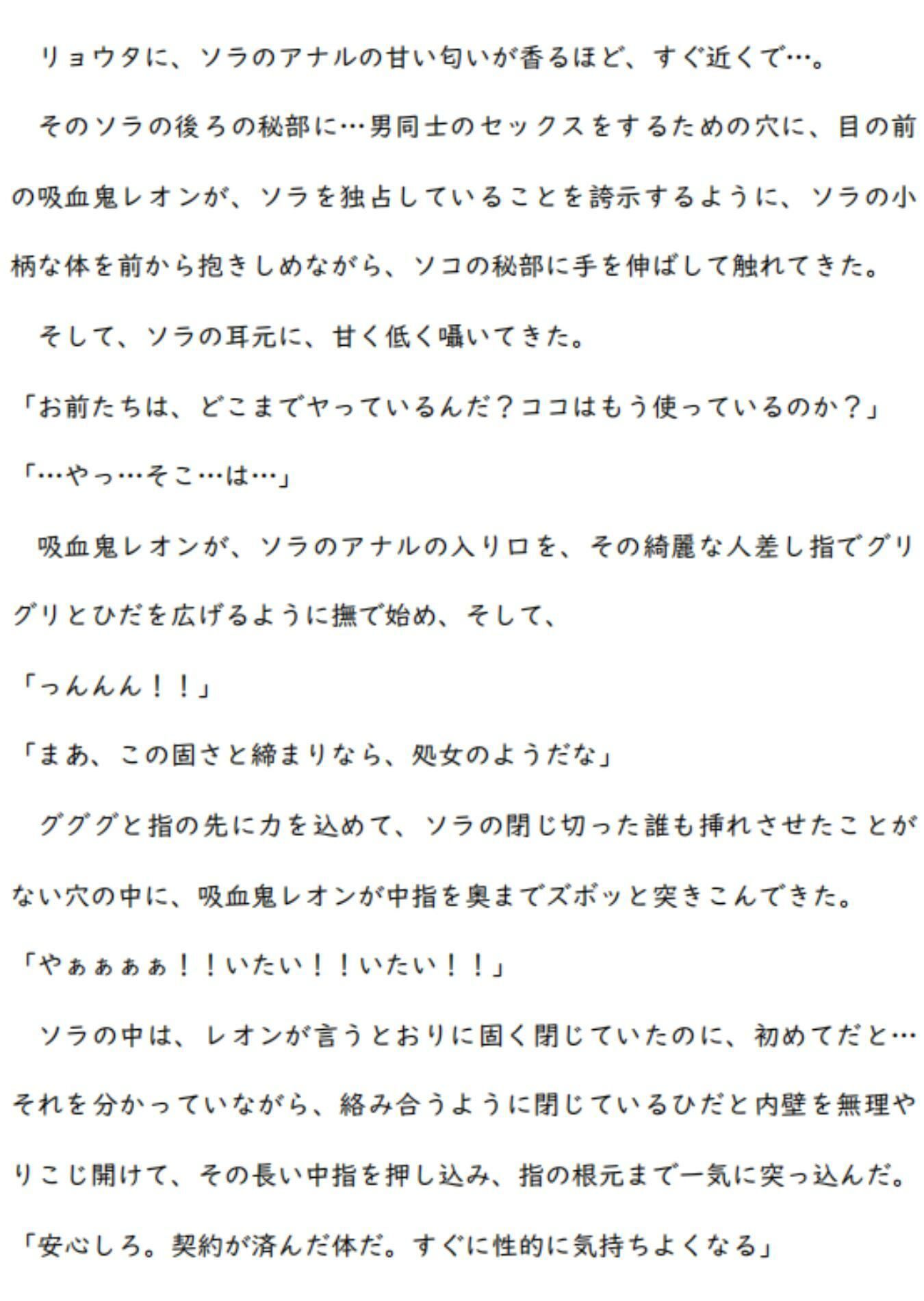 リョウタに、ソラのアナルの甘い匂いが香るほど、すぐ近くで…。

そのソラの後ろの秘部に…男同士のセックスをするための穴に、目の前の吸血鬼レオンが、ソラを独占していることを誇示するように、ソラの小柄な体を前から抱きしめながら、ソコの秘部に手を伸ばして触れてきた。

そして、ソラの耳元に、甘く低く囁いてきた。

「お前たちは、どこまでヤっているんだ？ココはもう使っているのか？」

「…やっ…そこ…は…」

吸血鬼レオンが、ソラのアナルの入り口を、その綺麗な人差し指でグリグリとひだを広げるように撫で始め、そして、

「っんんん！！」

「まあ、この固さと締まりなら、処女のようだな」

グググと指の先に力を込めて、ソラの閉じ切った誰も挿れさせたことがない穴の中に、吸血鬼レオンが中指を奥までズボッと突きこんできた。

「やぁぁぁぁ！！いたい！！いたい！！」

ソラの中は、レオンが言うとおりに固く閉じていたのに、初めてだと…それを分かっていながら、絡み合うように閉じているひだと内壁を無理やりこじ開けて、その長い中指を押し込み、指の根元まで一気に突っ込んだ。

「安心しろ。契約が済んだ体だ。すぐに性的に気持ちよくなる」